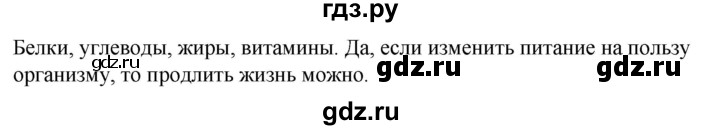 гдз.ру

Белки, углеводы, жиры, витамины. Да, если изменить питание на пользу организму, то продлить жизнь можно.

gdz.ru

gdz.ru

gdz.ru

gdz.ru